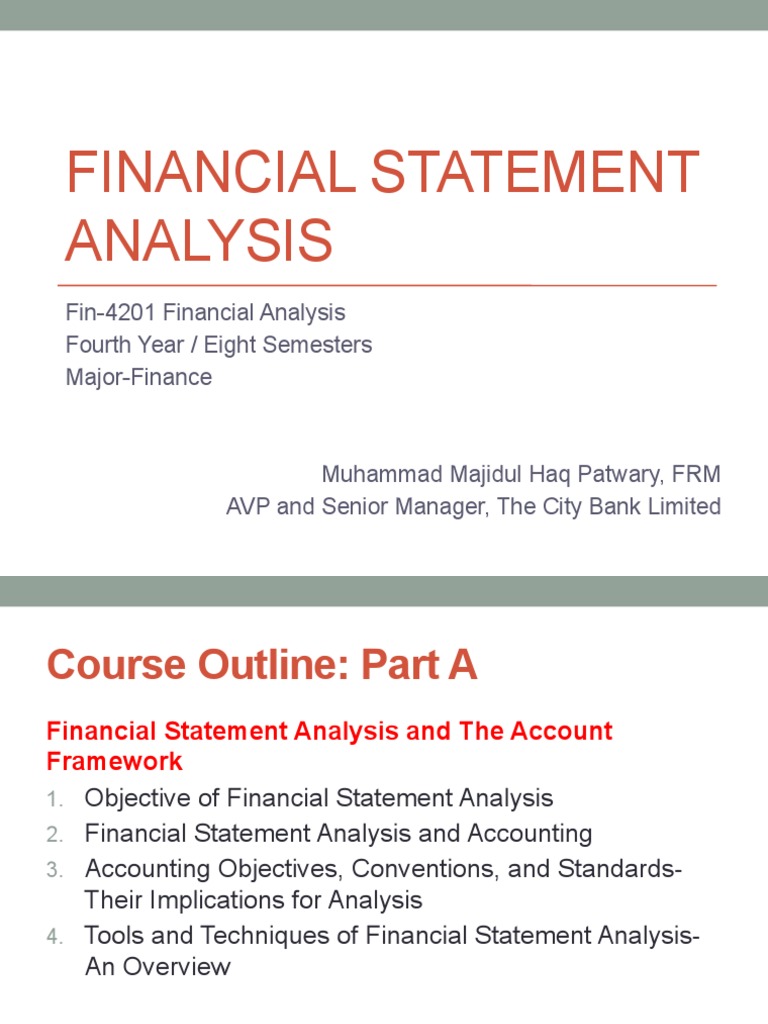 FINANCIAL STATEMENT ANALYSIS

Fin-4201 Financial Analysis
Fourth Year / Eight Semesters
Major-Finance

Muhammad Majidul Haq Patwary, FRM
AVP and Senior Manager, The City Bank Limited

Course Outline: Part A

Financial Statement Analysis and The Account Framework

1. Objective of Financial Statement Analysis
2. Financial Statement Analysis and Accounting
3. Accounting Objectives, Conventions, and Standards-Their Implications for Analysis
4. Tools and Techniques of Financial Statement Analysis-An Overview